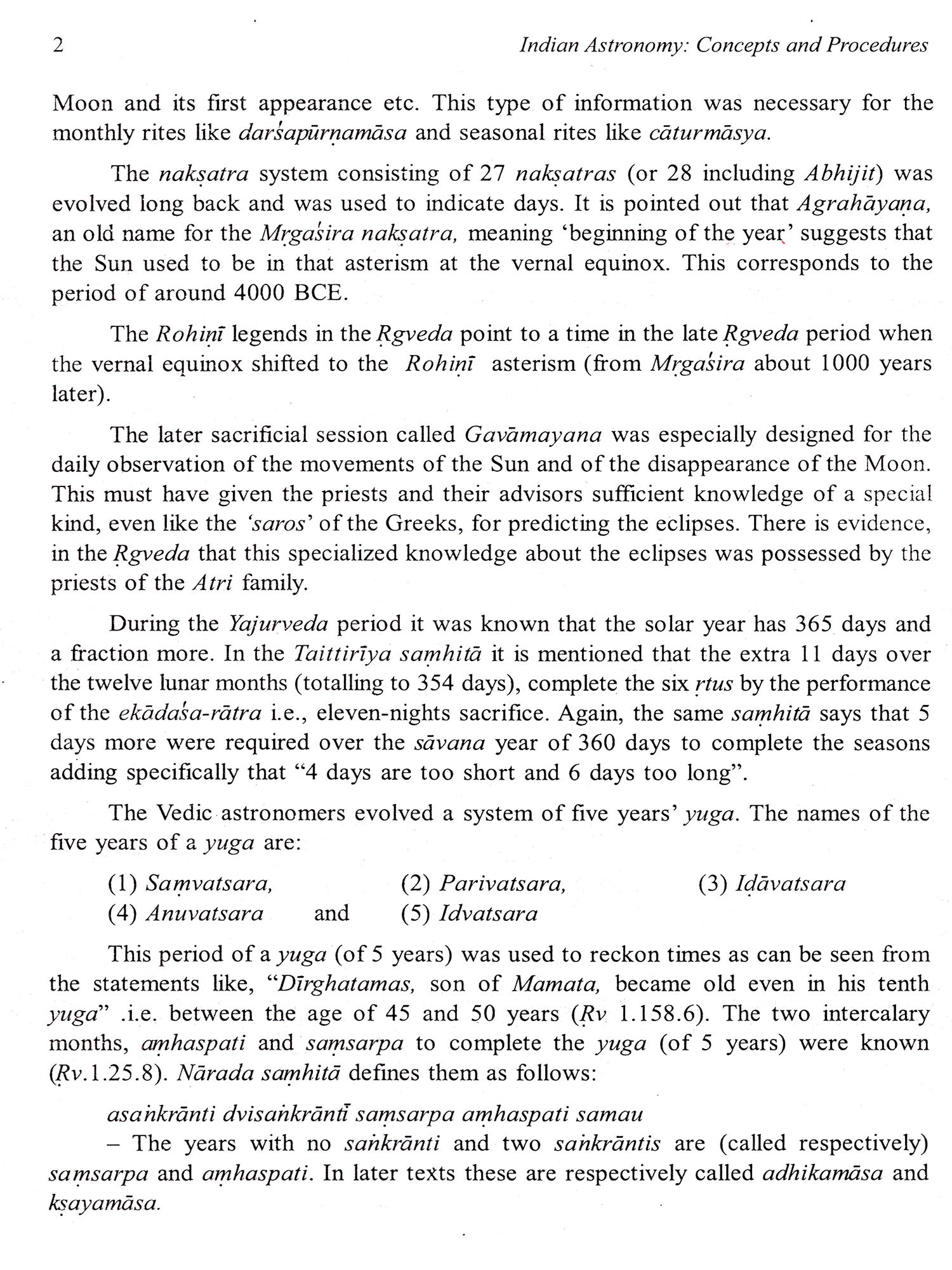 2 Indian Astronomy: Concepts and Procedures

Moon and its first appearance etc. This type of information was necessary for the monthly rites like darśapūrṇamāsa and seasonal rites like cāturmāsya.

The nakṣatra system consisting of 27 nakṣatras (or 28 including Abhijit) was evolved long back and was used to indicate days. It is pointed out that Agrahāyaṇa, an old name for the Mṛgaśira nakṣatra, meaning 'beginning of the year' suggests that the Sun used to be in that asterism at the vernal equinox. This corresponds to the period of around 4000 BCE.

The Rohiṇī legends in the Ṛgveda point to a time in the late Ṛgveda period when the vernal equinox shifted to the Rohiṇī asterism (from Mṛgaśira about 1000 years later).

The later sacrificial session called Gavāmayana was especially designed for the daily observation of the movements of the Sun and of the disappearance of the Moon. This must have given the priests and their advisors sufficient knowledge of a special kind, even like the 'saros' of the Greeks, for predicting the eclipses. There is evidence, in the Ṛgveda that this specialized knowledge about the eclipses was possessed by the priests of the Atri family.

During the Yajurveda period it was known that the solar year has 365 days and a fraction more. In the Taittirīya saṃhitā it is mentioned that the extra 11 days over the twelve lunar months (totalling to 354 days), complete the six ṛtus by the performance of the ekādaśa-rātra i.e., eleven-nights sacrifice. Again, the same saṃhitā says that 5 days more were required over the sāvana year of 360 days to complete the seasons adding specifically that "4 days are too short and 6 days too long".

The Vedic astronomers evolved a system of five years' yuga. The names of the five years of a yuga are:

(1) Saṃvatsara, (2) Parivatsara, (3) Iḍāvatsara
(4) Anuvatsara and (5) Idvatsara

This period of a yuga (of 5 years) was used to reckon times as can be seen from the statements like, "Dīrghatamas, son of Mamata, became old even in his tenth yuga" .i.e. between the age of 45 and 50 years (Ṛv 1.158.6). The two intercalary months, aṃhaspati and saṃsarpa to complete the yuga (of 5 years) were known (Ṛv.1.25.8). Nārada saṃhitā defines them as follows:

asaṅkrānti dvisaṅkrāntī saṃsarpa aṃhaspati samau
– The years with no saṅkrānti and two saṅkrāntis are (called respectively) saṃsarpa and aṃhaspati. In later texts these are respectively called adhikamāsa and kṣayamāsa.